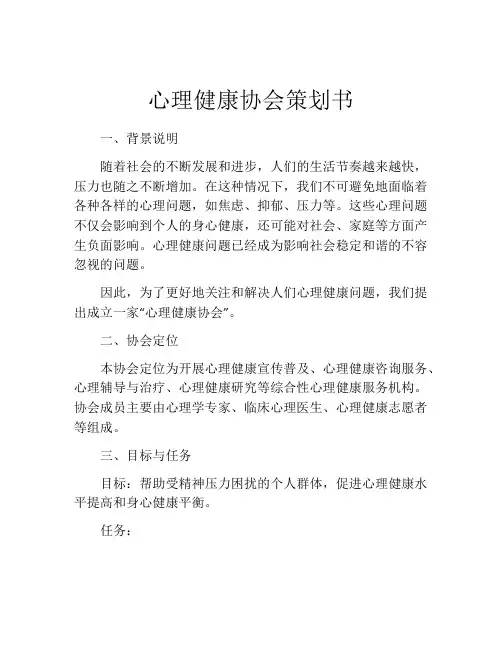 心理健康协会策划书

一、背景说明

随着社会的不断发展和进步，人们的生活节奏越来越快，压力也随之不断增加。在这种情况下，我们不可避免地面临着各种各样的心理问题，如焦虑、抑郁、压力等。这些心理问题不仅会影响到个人的身心健康，还可能对社会、家庭等方面产生负面影响。心理健康问题已经成为影响社会稳定和谐的不容忽视的问题。

因此，为了更好地关注和解决人们心理健康问题，我们提出成立一家“心理健康协会”。

二、协会定位

本协会定位为开展心理健康宣传普及、心理健康咨询服务、心理辅导与治疗、心理健康研究等综合性心理健康服务机构。协会成员主要由心理学专家、临床心理医生、心理健康志愿者等组成。

三、目标与任务

目标：帮助受精神压力困扰的个人群体，促进心理健康水平提高和身心健康平衡。

任务：